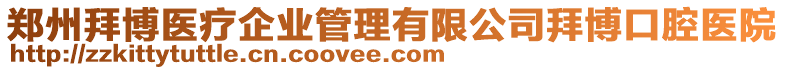 郑州拜博医疗企业管理有限公司拜博口腔医院
http://zzkittytuttle.cn.coovee.com